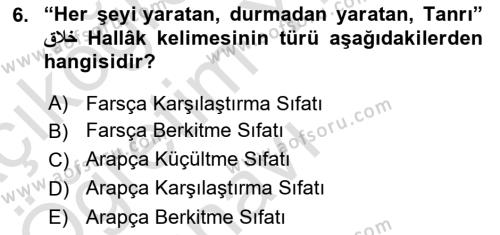 6. “Her şeyi yaratan, durmadan yaratan, Tanrı” خلاق Hallâk kelimesinin türü aşağıdakilerden hangisidir?

A) Farsça Karşılaştırma Sıfatı
B) Farsça Berkitme Sıfatı
C) Arapça Küçültme Sıfatı
D) Arapça Karşılaştırma Sıfatı
E) Arapça Berkitme Sıfatı

www.aofsoru.com